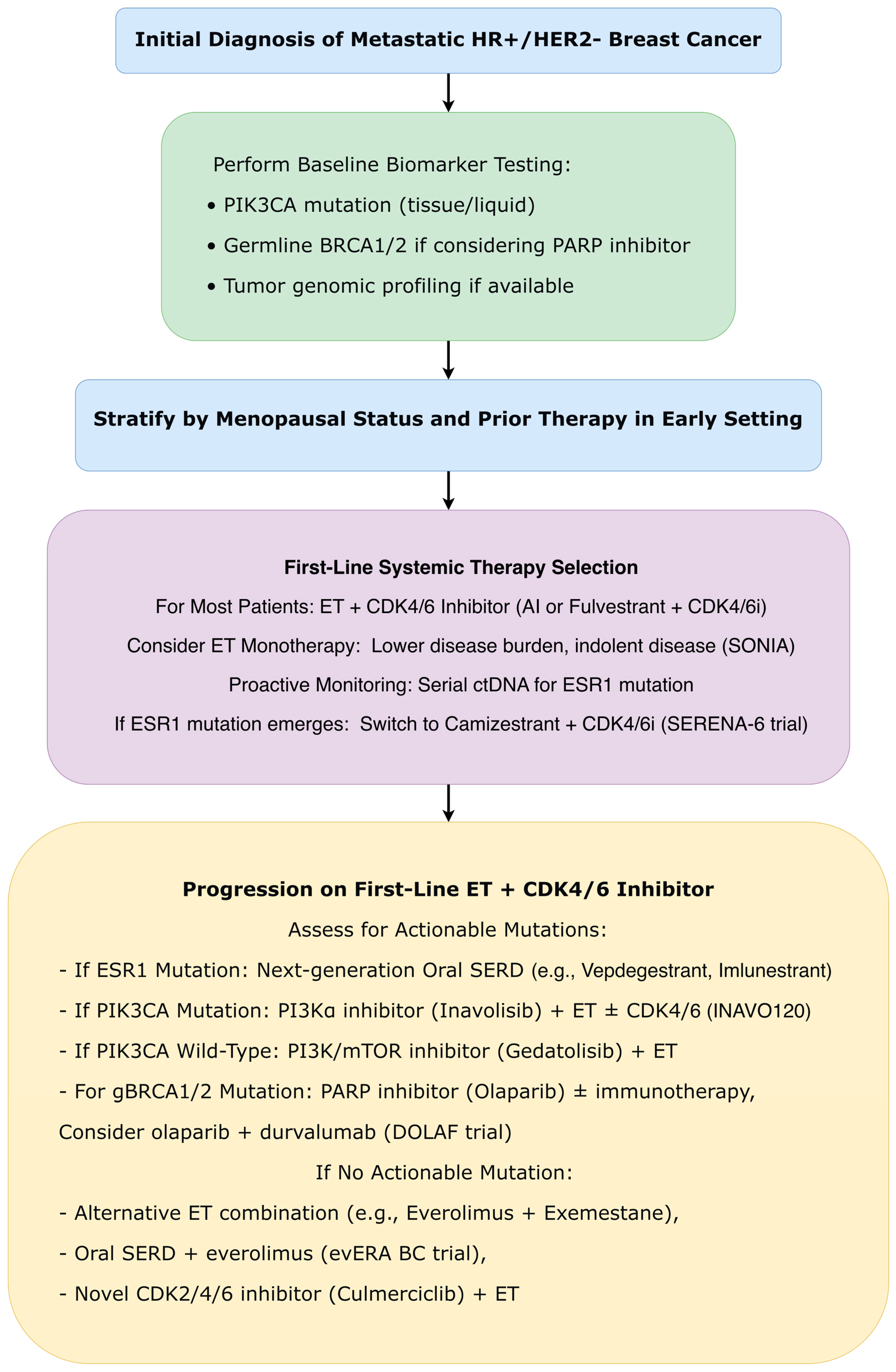 Initial Diagnosis of Metastatic HR+/HER2- Breast Cancer

Perform Baseline Biomarker Testing:

• PIK3CA mutation (tissue/liquid)

• Germline BRCA1/2 if considering PARP inhibitor

• Tumor genomic profiling if available

Stratify by Menopausal Status and Prior Therapy in Early Setting

First-Line Systemic Therapy Selection

For Most Patients: ET + CDK4/6 Inhibitor (AI or Fulvestrant + CDK4/6i)

Consider ET Monotherapy: Lower disease burden, indolent disease (SONIA)

Proactive Monitoring: Serial ctDNA for ESR1 mutation

If ESR1 mutation emerges: Switch to Camizestrant + CDK4/6i (SERENA-6 trial)

Progression on First-Line ET + CDK4/6 Inhibitor

Assess for Actionable Mutations:

- If ESR1 Mutation: Next-generation Oral SERD (e.g., Vepdegestrant, Imlunestrant)

- If PIK3CA Mutation: PI3Kα inhibitor (Inavolisib) + ET ± CDK4/6 (INAVO120)

- If PIK3CA Wild-Type: PI3K/mTOR inhibitor (Gedatolisib) + ET

- For gBRCA1/2 Mutation: PARP inhibitor (Olaparib) ± immunotherapy,

Consider olaparib + durvalumab (DOLAF trial)

If No Actionable Mutation:

- Alternative ET combination (e.g., Everolimus + Exemestane),

- Oral SERD + everolimus (evERA BC trial),

- Novel CDK2/4/6 inhibitor (Culmerciclib) + ET